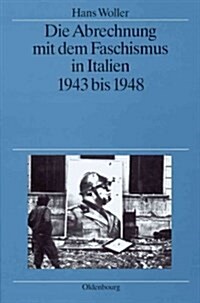 Hans Woller

Die Abrechnung mit dem Faschismus in Italien 1943 bis 1948

Oldenbourg